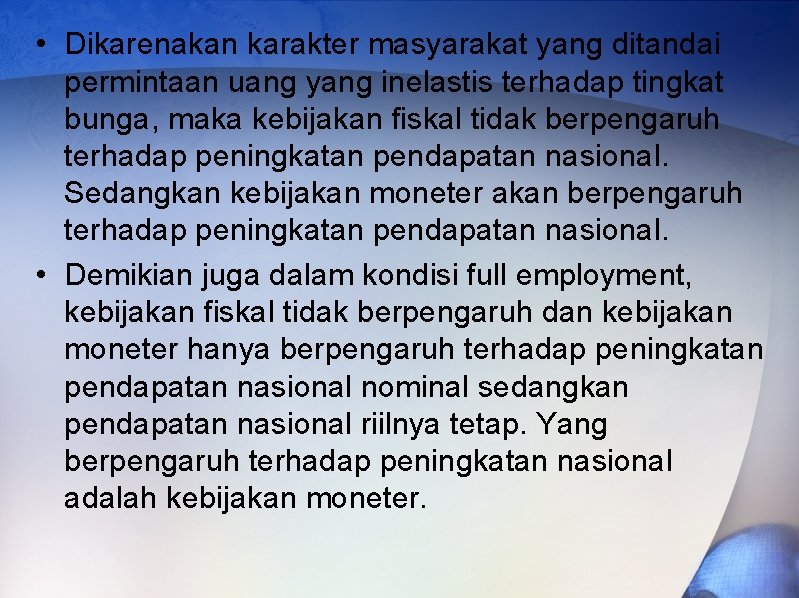 • Dikarenakan karakter masyarakat yang ditandai permintaan uang yang inelastis terhadap tingkat bunga, maka kebijakan fiskal tidak berpengaruh terhadap peningkatan pendapatan nasional. Sedangkan kebijakan moneter akan berpengaruh terhadap peningkatan pendapatan nasional.

• Demikian juga dalam kondisi full employment, kebijakan fiskal tidak berpengaruh dan kebijakan moneter hanya berpengaruh terhadap peningkatan pendapatan nasional nominal sedangkan pendapatan nasional riilnya tetap. Yang berpengaruh terhadap peningkatan nasional adalah kebijakan moneter.